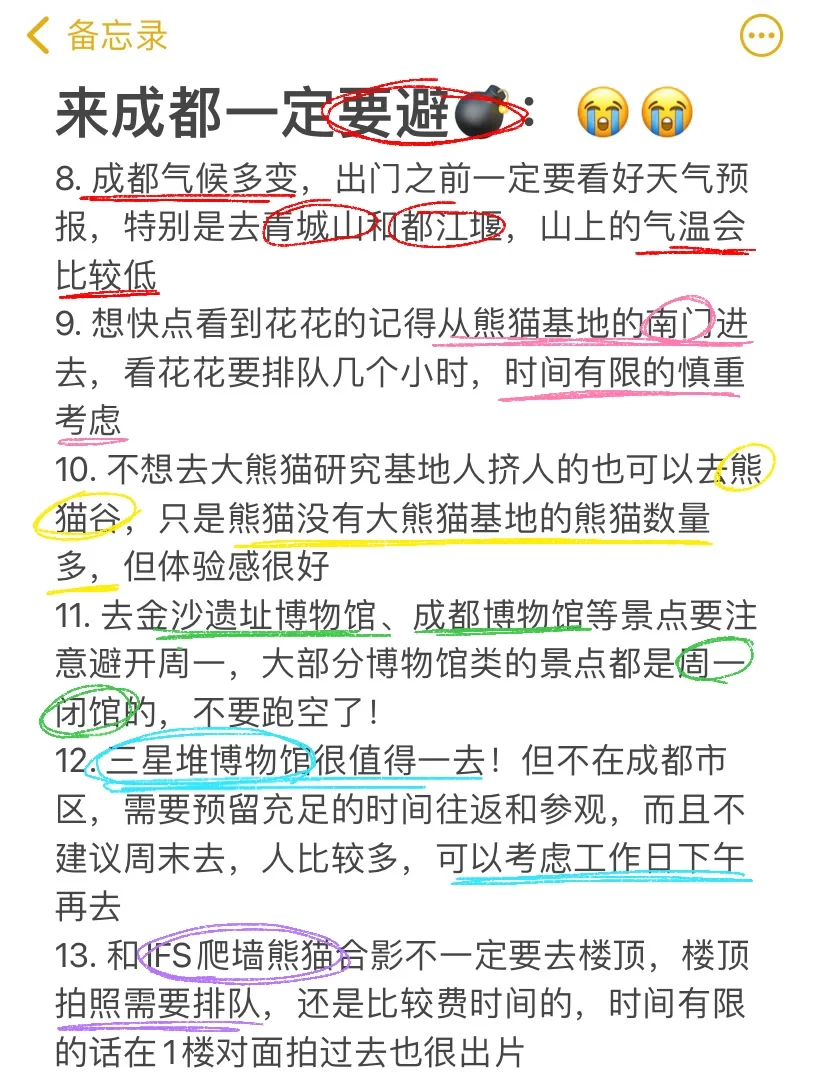 备忘录

来成都一定要避💣：😭😭

8. 成都气候多变，出门之前一定要看好天气预报，特别是去青城山和都江堰，山上的气温会比较低

9. 想快点看到花花的记得从熊猫基地的南门进去，看花花要排队几个小时，时间有限的慎重考虑

10. 不想去大熊猫研究基地人挤人的也可以去熊猫谷，只是熊猫没有大熊猫基地的熊猫数量多，但体验感很好

11. 去金沙遗址博物馆、成都博物馆等景点要注意避开周一，大部分博物馆类的景点都是周一闭馆的，不要跑空了！

12. 三星堆博物馆很值得一去！但不在成都市区，需要预留充足的时间往返和参观，而且不建议周末去，人比较多，可以考虑工作日下午再去

13. 和IFS爬墙熊猫合影不一定要去楼顶，楼顶拍照需要排队，还是比较费时间的，时间有限的话在1楼对面拍过去也很出片